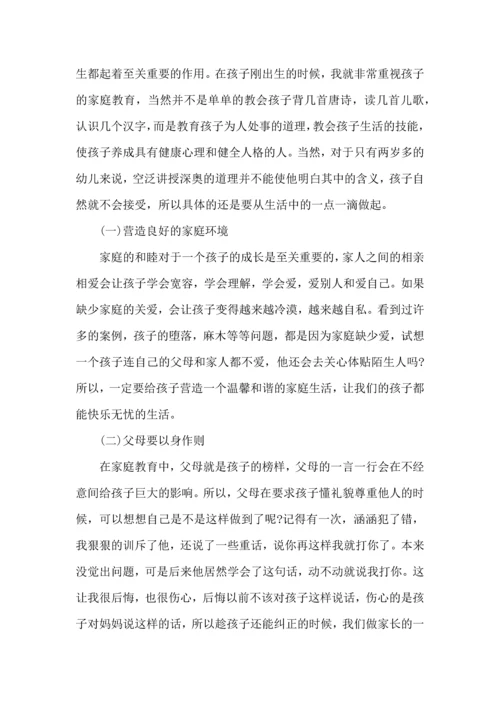 生都起着至关重要的作用。在孩子刚出生的时候，我就非常重视孩子的家庭教育，当然并不是单单的教会孩子背几首唐诗，读几首儿歌，认识几个汉字，而是教育孩子为人处事的道理，教会孩子生活的技能，使孩子养成具有健康心理和健全人格的人。当然，对于只有两岁多的幼儿来说，空泛讲授深奥的道理并不能使他明白其中的含义，孩子自然就不会接受，所以具体的还是要从生活中的一点一滴做起。

(一)营造良好的家庭环境

家庭的和睦对于一个孩子的成长是至关重要的，家人之间的相亲相爱会让孩子学会宽容，学会理解，学会爱，爱别人和爱自己。如果缺少家庭的关爱，会让孩子变得越来越冷漠，越来越自私。看到过许多的案例，孩子的堕落，麻木等等问题，都是因为家庭缺少爱，试想一个孩子连自己的父母和家人都不爱，他还会去关心体贴陌生人吗?所以，一定要给孩子营造一个温馨和谐的家庭生活，让我们的孩子都能快乐无忧的生活。

(二)父母要以身作则

在家庭教育中，父母就是孩子的榜样，父母的一言一行会在不经意间给孩子巨大的影响。所以，父母在要求孩子懂礼貌尊重他人的时候，可以想想自己是不是这样做到了呢?记得有一次，涵涵犯了错，我狠狠的训斥了他，还说了一些重话，说你再这样我就打你了。本来没觉出问题，可是后来他居然学会了这句话，动不动就说我打你。这让我很后悔，也很伤心，后悔以前不该对孩子这样说话，伤心的是孩子对妈妈说这样的话，所以趁孩子还能纠正的时候，我们做家长的一